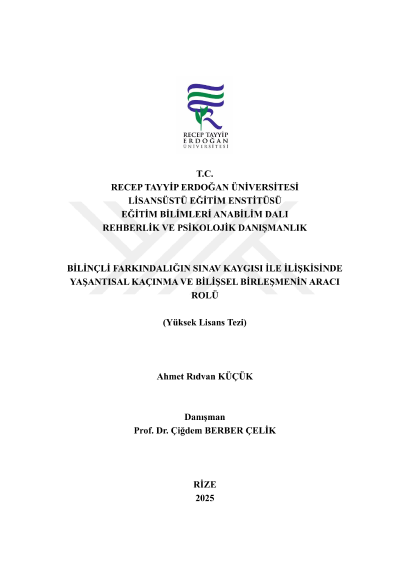 RECEP TAYYİP
ERDOĞAN
ÜNİVERSİTESİ

T.C.
RECEP TAYYİP ERDOĞAN ÜNİVERSİTESİ
LİSANSÜSTÜ EĞİTİM ENSTİTÜSÜ
EĞİTİM BİLİMLERİ ANABİLİM DALI
REHBERLİK VE PSİKOLOJİK DANIŞMANLIK

BİLİNÇLİ FARKINDALIĞIN SINAV KAYGISI İLE İLİŞKİSİNDE YAŞANTISAL KAÇINMA VE BİLİŞSEL BİRLEŞMENİN ARACI ROLÜ

(Yüksek Lisans Tezi)

Ahmet Rıdvan KÜÇÜK

Danışman
Prof. Dr. Çiğdem BERBER ÇELİK

RİZE
2025